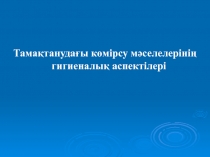 Тамақтанудағы көмірсу мәселелерінің гигиеналық аспектілері